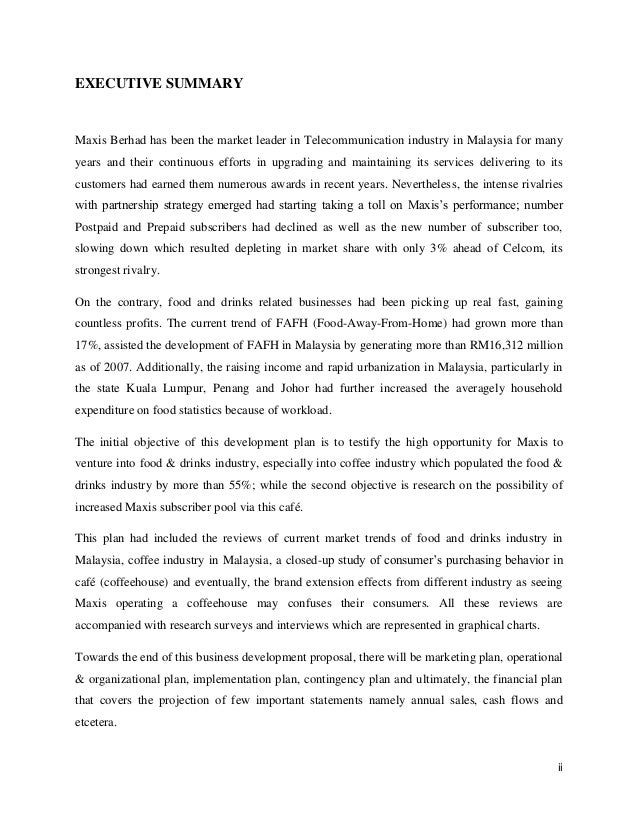 EXECUTIVE SUMMARY

Maxis Berhad has been the market leader in Telecommunication industry in Malaysia for many years and their continuous efforts in upgrading and maintaining its services delivering to its customers had earned them numerous awards in recent years. Nevertheless, the intense rivalries with partnership strategy emerged had starting taking a toll on Maxis's performance; number Postpaid and Prepaid subscribers had declined as well as the new number of subscriber too, slowing down which resulted depleting in market share with only 3% ahead of Celcom, its strongest rivalry.

On the contrary, food and drinks related businesses had been picking up real fast, gaining countless profits. The current trend of FAFH (Food-Away-From-Home) had grown more than 17%, assisted the development of FAFH in Malaysia by generating more than RM16,312 million as of 2007. Additionally, the raising income and rapid urbanization in Malaysia, particularly in the state Kuala Lumpur, Penang and Johor had further increased the averagely household expenditure on food statistics because of workload.

The initial objective of this development plan is to testify the high opportunity for Maxis to venture into food & drinks industry, especially into coffee industry which populated the food & drinks industry by more than 55%; while the second objective is research on the possibility of increased Maxis subscriber pool via this café.

This plan had included the reviews of current market trends of food and drinks industry in Malaysia, coffee industry in Malaysia, a closed-up study of consumer's purchasing behavior in café (coffeehouse) and eventually, the brand extension effects from different industry as seeing Maxis operating a coffeehouse may confuses their consumers. All these reviews are accompanied with research surveys and interviews which are represented in graphical charts.

Towards the end of this business development proposal, there will be marketing plan, operational & organizational plan, implementation plan, contingency plan and ultimately, the financial plan that covers the projection of few important statements namely annual sales, cash flows and etcetera.

ii